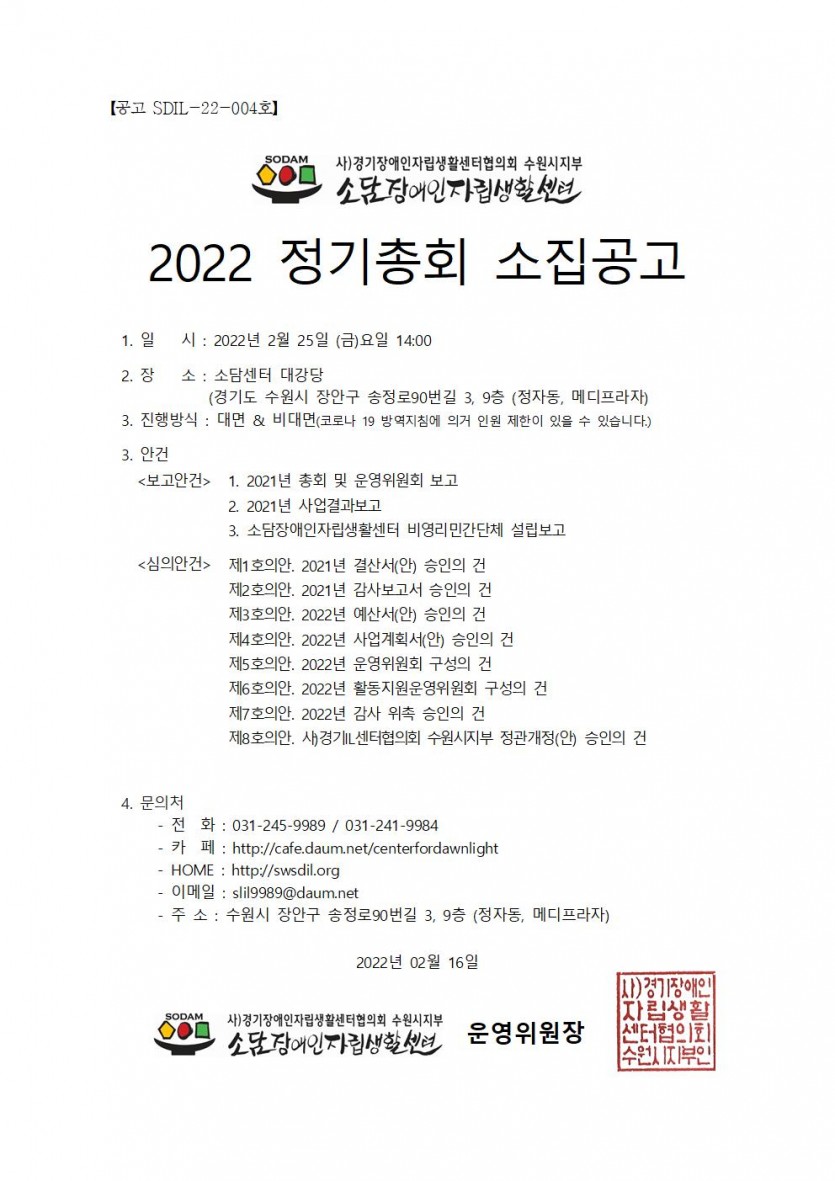 【공고 SDIL-22-004호】

SODAM
사)경기장애인자립생활센터협의회 수원시지부
소담장애인자립생활센터

2022 정기총회 소집공고

1. 일　　시 : 2022년 2월 25일 (금)요일 14:00

2. 장　　소 : 소담센터 대강당
(경기도 수원시 장안구 송정로90번길 3, 9층 (정자동, 메디프라자)

3. 진행방식 : 대면 & 비대면(코로나 19 방역지침에 의거 인원 제한이 있을 수 있습니다.)

3. 안건
<보고안건> 1. 2021년 총회 및 운영위원회 보고
2. 2021년 사업결과보고
3. 소담장애인자립생활센터 비영리민간단체 설립보고

<심의안건> 제1호의안. 2021년 결산서(안) 승인의 건
제2호의안. 2021년 감사보고서 승인의 건
제3호의안. 2022년 예산서(안) 승인의 건
제4호의안. 2022년 사업계획서(안) 승인의 건
제5호의안. 2022년 운영위원회 구성의 건
제6호의안. 2022년 활동지원운영위원회 구성의 건
제7호의안. 2022년 감사 위촉 승인의 건
제8호의안. 사)경기IL센터협의회 수원시지부 정관개정(안) 승인의 건

4. 문의처
- 전　화 : 031-245-9989 / 031-241-9984
- 카　페 : http://cafe.daum.net/centerfordawnlight
- HOME : http://swsdil.org
- 이메일 : slil9989@daum.net
- 주 소 : 수원시 장안구 송정로90번길 3, 9층 (정자동, 메디프라자)

2022년 02월 16일

SODAM
사)경기장애인자립생활센터협의회 수원시지부
소담장애인자립생활센터 운영위원장

사)경기장애인자립생활센터협의회수원시지부인